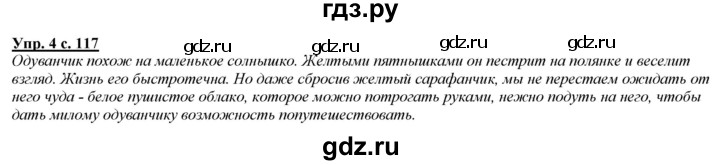 гдз.ру

Упр. 4 с. 117 gdz.ru gdz.ru gdz.ru gdz.ru

Одуванчик похож на маленькое солнышко. Желтыми пятнышками он пестрит на полянке и веселит взгляд. Жизнь его быстротечна. Но даже сбросив желтый сарафанчик, мы не перестаем ожидать от него чуда - белое пушистое облако, которое можно потрогать руками, нежно подуть на него, чтобы дать милому одуванчику возможность попутешествовать.

gdz.ru